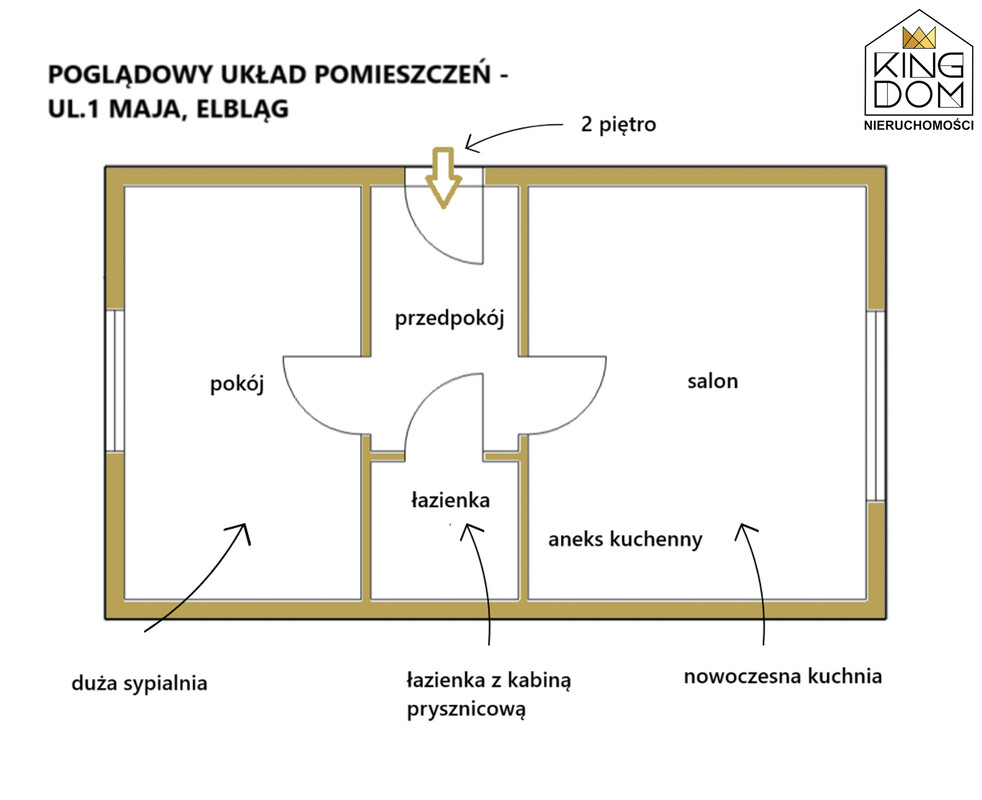 POGLĄDOWY UKŁAD POMIESZCZEŃ - UL.1 MAJA, ELBLĄG

KING DOM
NIERUCHOMOŚCI

2 piętro

przedpokój

pokój

salon

łazienka

aneks kuchenny

duża sypialnia

łazienka z kabiną prysznicową

nowoczesna kuchnia